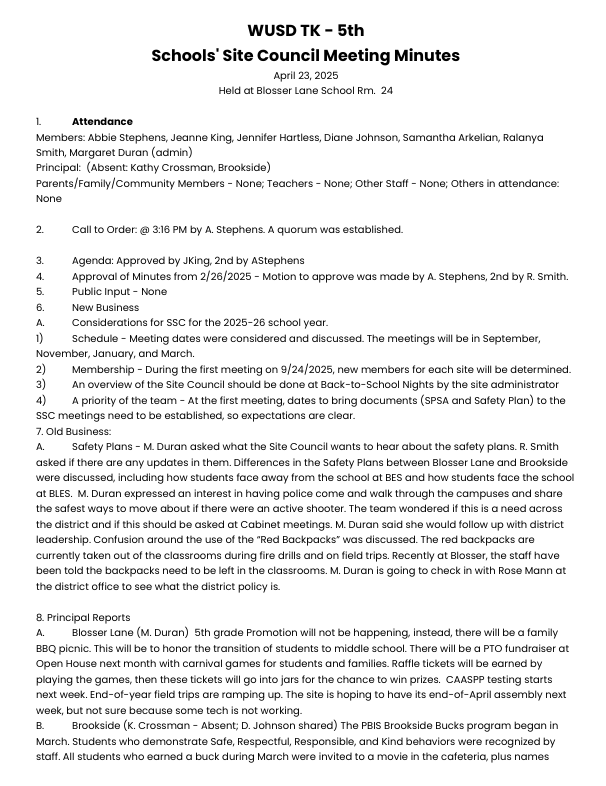 WUSD TK - 5th
Schools' Site Council Meeting Minutes
April 23, 2025
Held at Blosser Lane School Rm. 24

1. Attendance
Members: Abbie Stephens, Jeanne King, Jennifer Hartless, Diane Johnson, Samantha Arkelian, Ralanya Smith, Margaret Duran (admin)
Principal: (Absent: Kathy Crossman, Brookside)
Parents/Family/Community Members - None; Teachers - None; Other Staff - None; Others in attendance: None

2. Call to Order: @ 3:16 PM by A. Stephens. A quorum was established.

3. Agenda: Approved by JKing, 2nd by AStephens
4. Approval of Minutes from 2/26/2025 - Motion to approve was made by A. Stephens, 2nd by R. Smith.
5. Public Input - None
6. New Business
A. Considerations for SSC for the 2025-26 school year.
1) Schedule - Meeting dates were considered and discussed. The meetings will be in September, November, January, and March.
2) Membership - During the first meeting on 9/24/2025, new members for each site will be determined.
3) An overview of the Site Council should be done at Back-to-School Nights by the site administrator
4) A priority of the team - At the first meeting, dates to bring documents (SPSA and Safety Plan) to the SSC meetings need to be established, so expectations are clear.
7. Old Business:
A. Safety Plans - M. Duran asked what the Site Council wants to hear about the safety plans. R. Smith asked if there are any updates in them. Differences in the Safety Plans between Blosser Lane and Brookside were discussed, including how students face away from the school at BES and how students face the school at BLES. M. Duran expressed an interest in having police come and walk through the campuses and share the safest ways to move about if there were an active shooter. The team wondered if this is a need across the district and if this should be asked at Cabinet meetings. M. Duran said she would follow up with district leadership. Confusion around the use of the "Red Backpacks" was discussed. The red backpacks are currently taken out of the classrooms during fire drills and on field trips. Recently at Blosser, the staff have been told the backpacks need to be left in the classrooms. M. Duran is going to check in with Rose Mann at the district office to see what the district policy is.

8. Principal Reports
A. Blosser Lane (M. Duran) 5th grade Promotion will not be happening, instead, there will be a family BBQ picnic. This will be to honor the transition of students to middle school. There will be a PTO fundraiser at Open House next month with carnival games for students and families. Raffle tickets will be earned by playing the games, then these tickets will go into jars for the chance to win prizes. CAASPP testing starts next week. End-of-year field trips are ramping up. The site is hoping to have its end-of-April assembly next week, but not sure because some tech is not working.
B. Brookside (K. Crossman - Absent; D. Johnson shared) The PBIS Brookside Bucks program began in March. Students who demonstrate Safe, Respectful, Responsible, and Kind behaviors were recognized by staff. All students who earned a buck during March were invited to a movie in the cafeteria, plus names